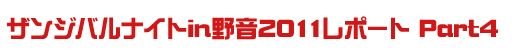 ザンジバルナイトin野音2011レポート Part4